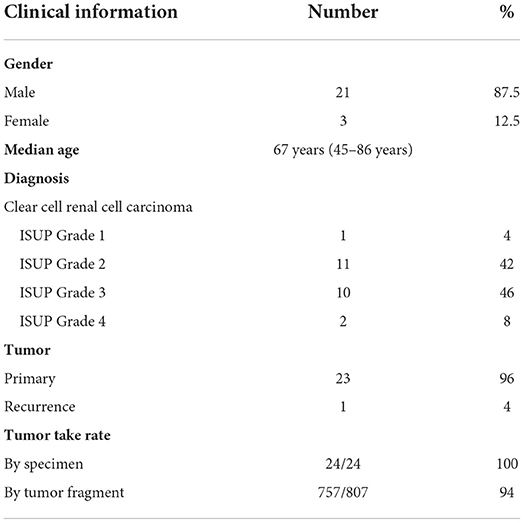 | Clinical information | Number | % |
|---|---|---|
| **Gender** | | |
| Male | 21 | 87.5 |
| Female | 3 | 12.5 |
| **Median age** | 67 years (45–86 years) | |
| **Diagnosis** | | |
| Clear cell renal cell carcinoma | | |
| ISUP Grade 1 | 1 | 4 |
| ISUP Grade 2 | 11 | 42 |
| ISUP Grade 3 | 10 | 46 |
| ISUP Grade 4 | 2 | 8 |
| **Tumor** | | |
| Primary | 23 | 96 |
| Recurrence | 1 | 4 |
| **Tumor take rate** | | |
| By specimen | 24/24 | 100 |
| By tumor fragment | 757/807 | 94 |